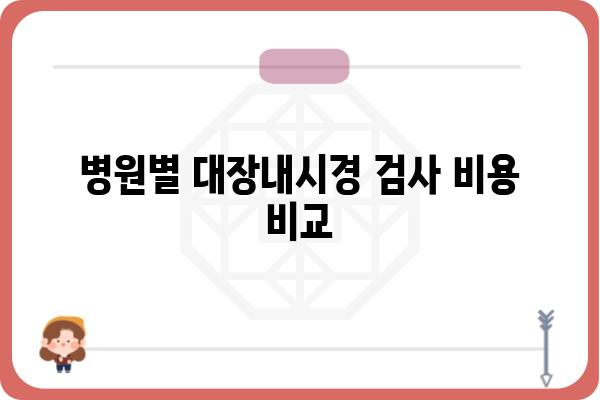 병원별 대장내시경 검사 비용 비교